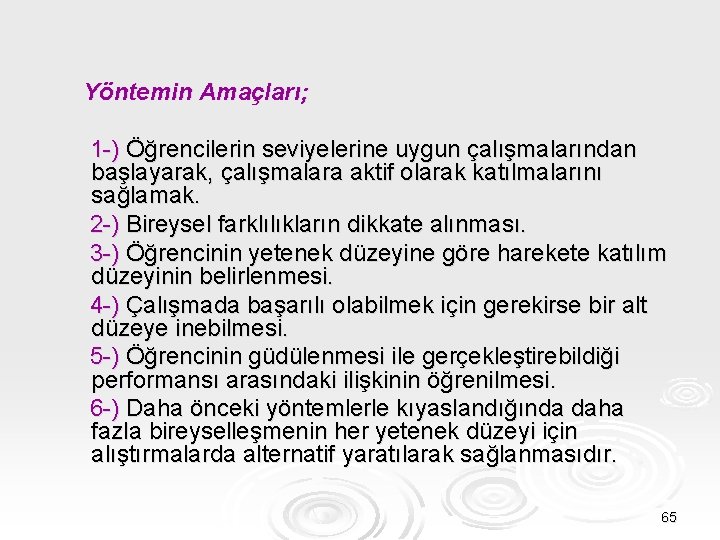 Yöntemin Amaçları;

1-) Öğrencilerin seviyelerine uygun çalışmalarından başlayarak, çalışmalara aktif olarak katılmalarını sağlamak.

2-) Bireysel farklılıkların dikkate alınması.

3-) Öğrencinin yetenek düzeyine göre harekete katılım düzeyinin belirlenmesi.

4-) Çalışmada başarılı olabilmek için gerekirse bir alt düzeye inebilmesi.

5-) Öğrencinin güdülenmesi ile gerçekleştirebildiği performansı arasındaki ilişkinin öğrenilmesi.

6-) Daha önceki yöntemlerle kıyaslandığında daha fazla bireyselleşmenin her yetenek düzeyi için alıştırmalarda alternatif yaratılarak sağlanmasıdır.

65